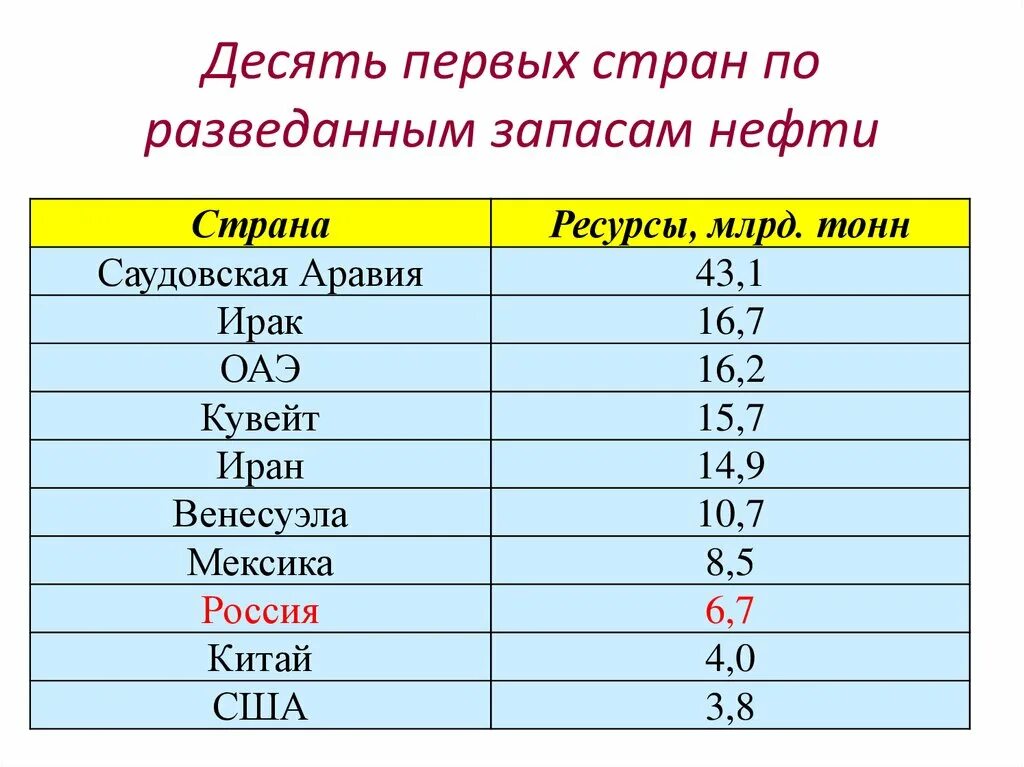 Десять первых стран по разведанным запасам нефти

| Страна | Ресурсы, млрд. тонн |
|---|---|
| Саудовская Аравия | 43,1 |
| Ирак | 16,7 |
| ОАЭ | 16,2 |
| Кувейт | 15,7 |
| Иран | 14,9 |
| Венесуэла | 10,7 |
| Мексика | 8,5 |
| Россия | 6,7 |
| Китай | 4,0 |
| США | 3,8 |